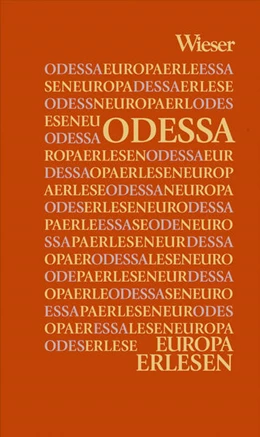 Wieser

ODESSAEUROPAERLEESSA
SENEUROPADESSAERLESE
ODESSNEUROPAERLODES
ESENEU
ODESSA
ODESSA
ROPAERLESENODESSAEUR
DESSAOPAERLESENEUROP
AERLESEODESSANEUROPA
ODESERLESENEURODESSA
PAERLEESSASEODENEURO
SSAPAERLESENEURDESSA
OPAERODESSALESENEURO
ODEPAERLESENEURDESSA
OPAERLEODESSASENEURO
ESSAPAERLESENEURODES
OPAERESSALESENEUROPA
ODESERLESE
EUROPA
ERLESEN